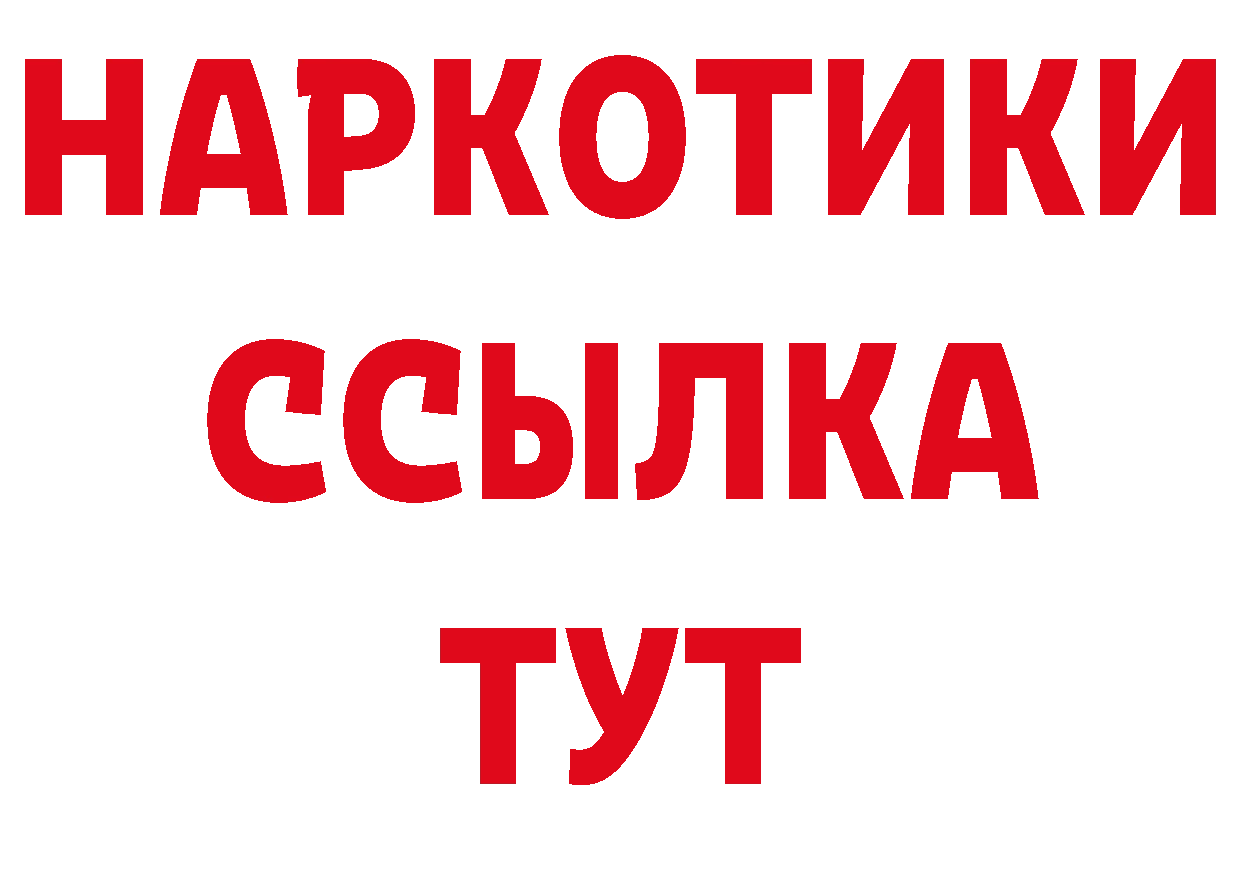 НАРКОТИКИ ССЫЛКА ТУТ